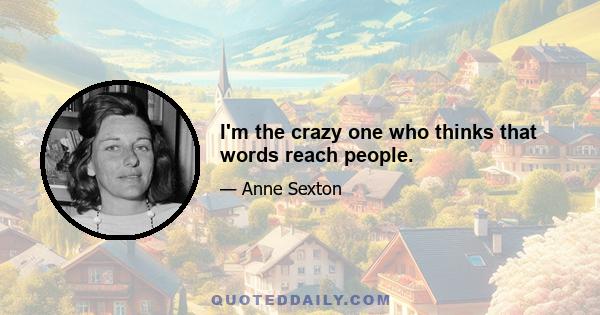 I'm the crazy one who thinks that words reach people.

— Anne Sexton

QUOTEDDAILY.COM